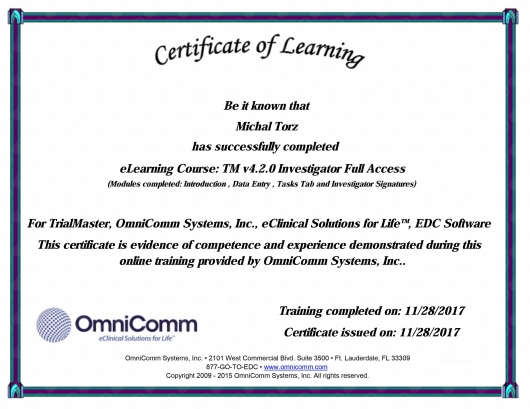 Certificate of Learning

Be it known that

Michal Torz

has successfully completed

eLearning Course: TM v4.2.0 Investigator Full Access

(Modules completed: Introduction , Data Entry , Tasks Tab and Investigator Signatures)

For TrialMaster, OmniComm Systems, Inc., eClinical Solutions for Life™, EDC Software

This certificate is evidence of competence and experience demonstrated during this online training provided by OmniComm Systems, Inc..

OmniComm
eClinical Solutions for Life™

Training completed on: 11/28/2017

Certificate issued on: 11/28/2017

OmniComm Systems, Inc. • 2101 West Commercial Blvd. Suite 3500 • Ft. Lauderdale, FL 33309
877-GO-TO-EDC • www.omnicomm.com
Copyright 2009 - 2015 OmniComm Systems, Inc. All rights reserved.